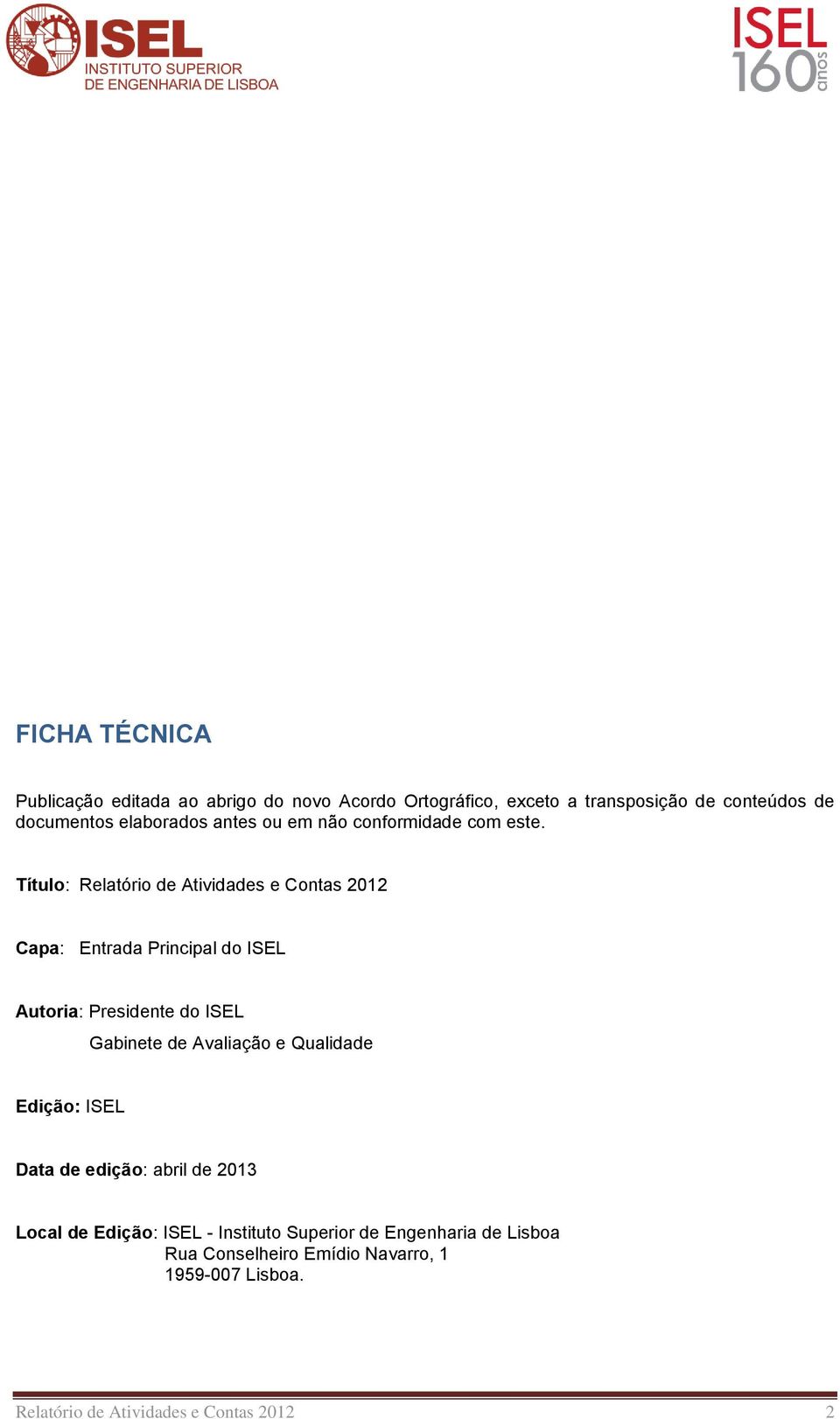 ISEL
INSTITUTO SUPERIOR
DE ENGENHARIA DE LISBOA

ISEL
160 anos

FICHA TÉCNICA

Publicação editada ao abrigo do novo Acordo Ortográfico, exceto a transposição de conteúdos de documentos elaborados antes ou em não conformidade com este.

Título: Relatório de Atividades e Contas 2012

Capa: Entrada Principal do ISEL

Autoria: Presidente do ISEL
Gabinete de Avaliação e Qualidade

Edição: ISEL

Data de edição: abril de 2013

Local de Edição: ISEL - Instituto Superior de Engenharia de Lisboa
Rua Conselheiro Emídio Navarro, 1
1959-007 Lisboa.

Relatório de Atividades e Contas 2012

2